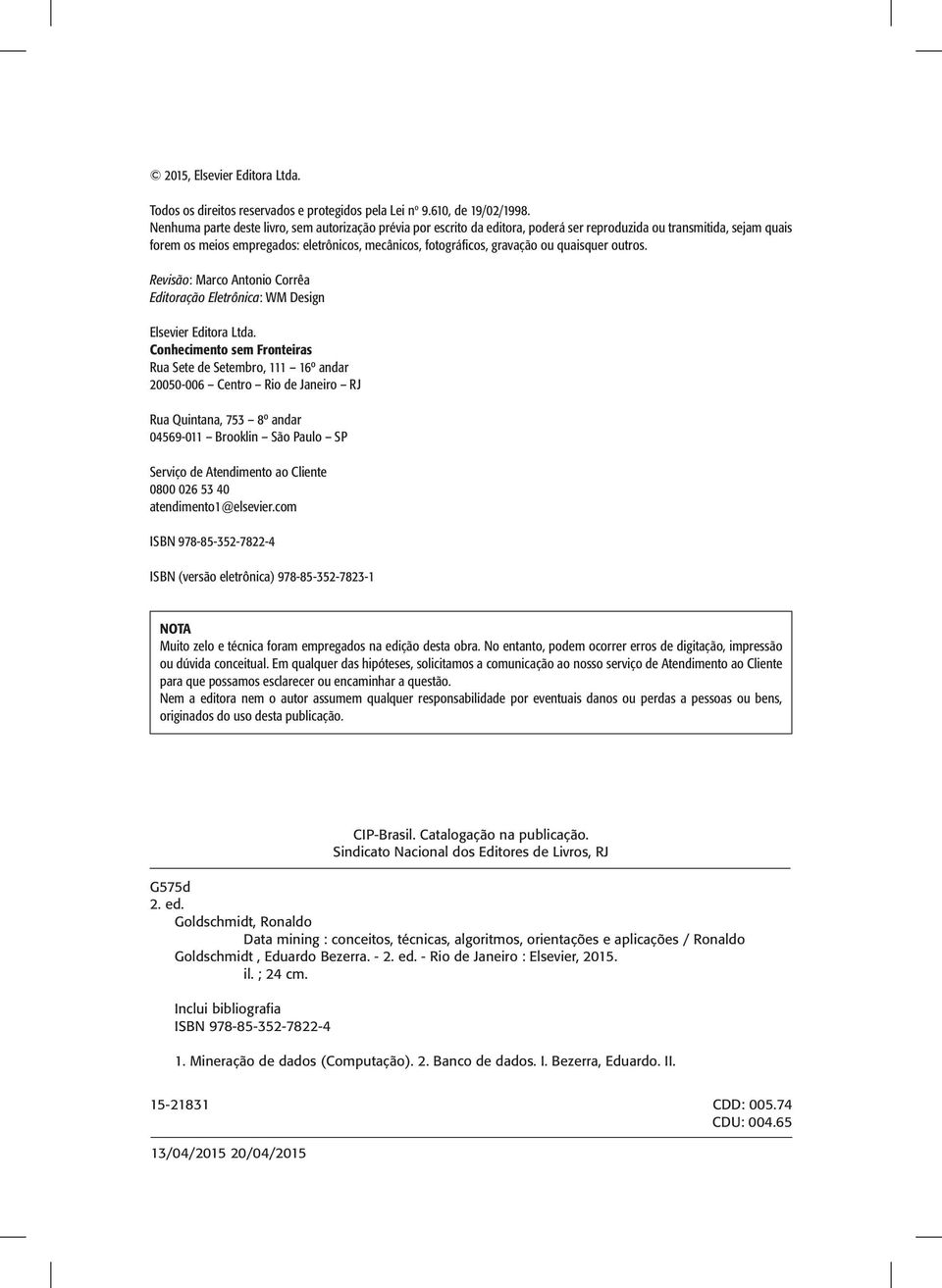 © 2015, Elsevier Editora Ltda.

Todos os direitos reservados e protegidos pela Lei nº 9.610, de 19/02/1998.
Nenhuma parte deste livro, sem autorização prévia por escrito da editora, poderá ser reproduzida ou transmitida, sejam quais forem os meios empregados: eletrônicos, mecânicos, fotográficos, gravação ou quaisquer outros.

Revisão: Marco Antonio Corrêa
Editoração Eletrônica: WM Design

Elsevier Editora Ltda.
Conhecimento sem Fronteiras
Rua Sete de Setembro, 111 – 16º andar
20050-006 – Centro – Rio de Janeiro – RJ

Rua Quintana, 753 – 8º andar
04569-011 – Brooklin – São Paulo – SP

Serviço de Atendimento ao Cliente
0800 026 53 40
atendimento1@elsevier.com

ISBN 978-85-352-7822-4

ISBN (versão eletrônica) 978-85-352-7823-1

NOTA
Muito zelo e técnica foram empregados na edição desta obra. No entanto, podem ocorrer erros de digitação, impressão ou dúvida conceitual. Em qualquer das hipóteses, solicitamos a comunicação ao nosso serviço de Atendimento ao Cliente para que possamos esclarecer ou encaminhar a questão.
Nem a editora nem o autor assumem qualquer responsabilidade por eventuais danos ou perdas a pessoas ou bens, originados do uso desta publicação.

CIP-Brasil. Catalogação na publicação.
Sindicato Nacional dos Editores de Livros, RJ

G575d
2. ed.
Goldschmidt, Ronaldo
Data mining : conceitos, técnicas, algoritmos, orientações e aplicações / Ronaldo Goldschmidt , Eduardo Bezerra. - 2. ed. - Rio de Janeiro : Elsevier, 2015.
il. ; 24 cm.

Inclui bibliografia
ISBN 978-85-352-7822-4

1. Mineração de dados (Computação). 2. Banco de dados. I. Bezerra, Eduardo. II.

15-21831 CDD: 005.74
CDU: 004.65

13/04/2015 20/04/2015